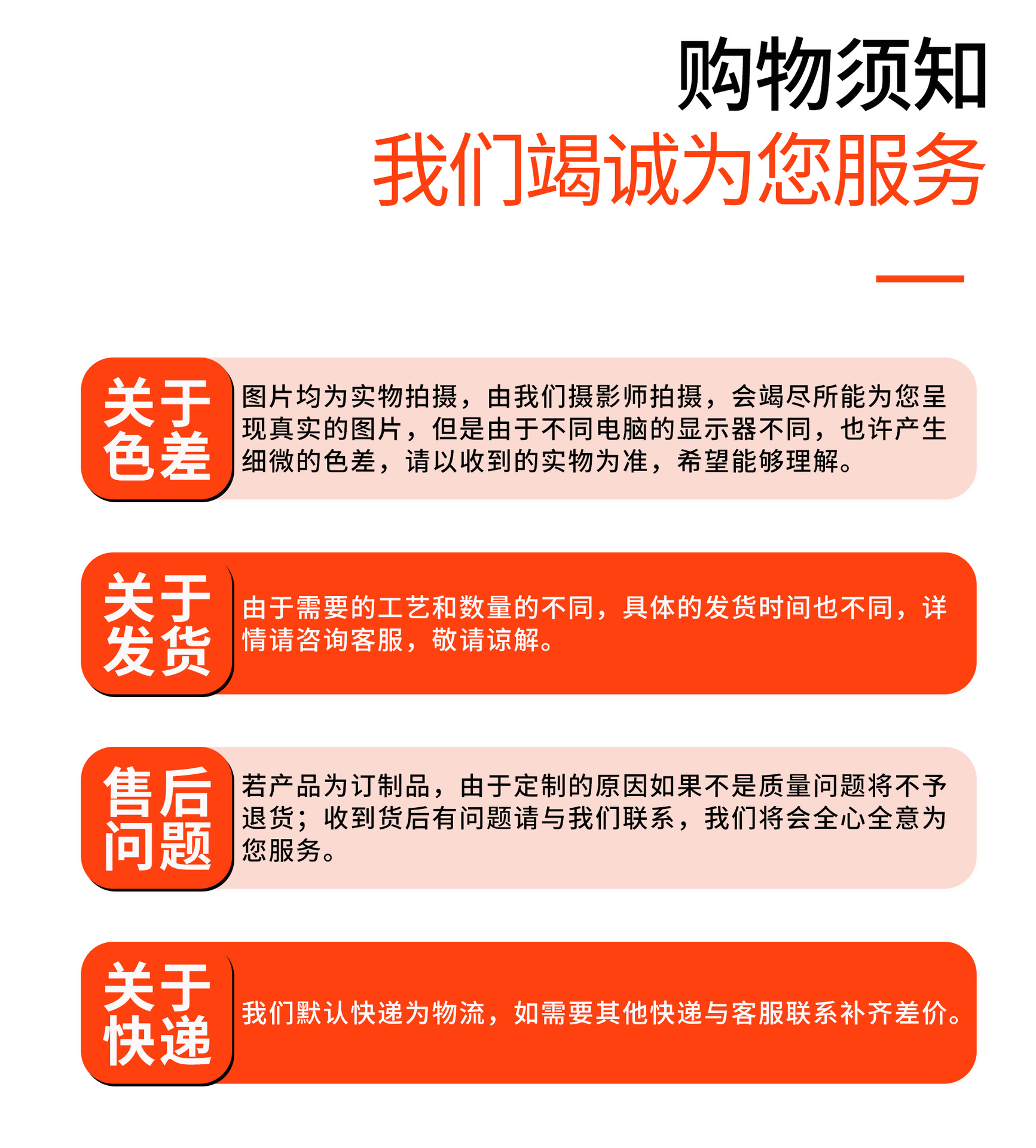 购物须知
我们竭诚为您服务

关于色差

图片均为实物拍摄，由我们摄影师拍摄，会竭尽所能为您呈现真实的图片，但是由于不同电脑的显示器不同，也许产生细微的色差，请以收到的实物为准，希望能够理解。

关于发货

由于需要的工艺和数量的不同，具体的发货时间也不同，详情请咨询客服，敬请谅解。

售后问题

若产品为订制品，由于定制的原因如果不是质量问题将不予退货；收到货后有问题请与我们联系，我们将会全心全意为您服务。

关于快递

我们默认快递为物流，如需要其他快递与客服联系补齐差价。